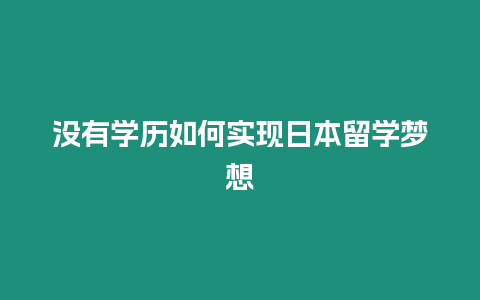 没有学历如何实现日本留学梦想